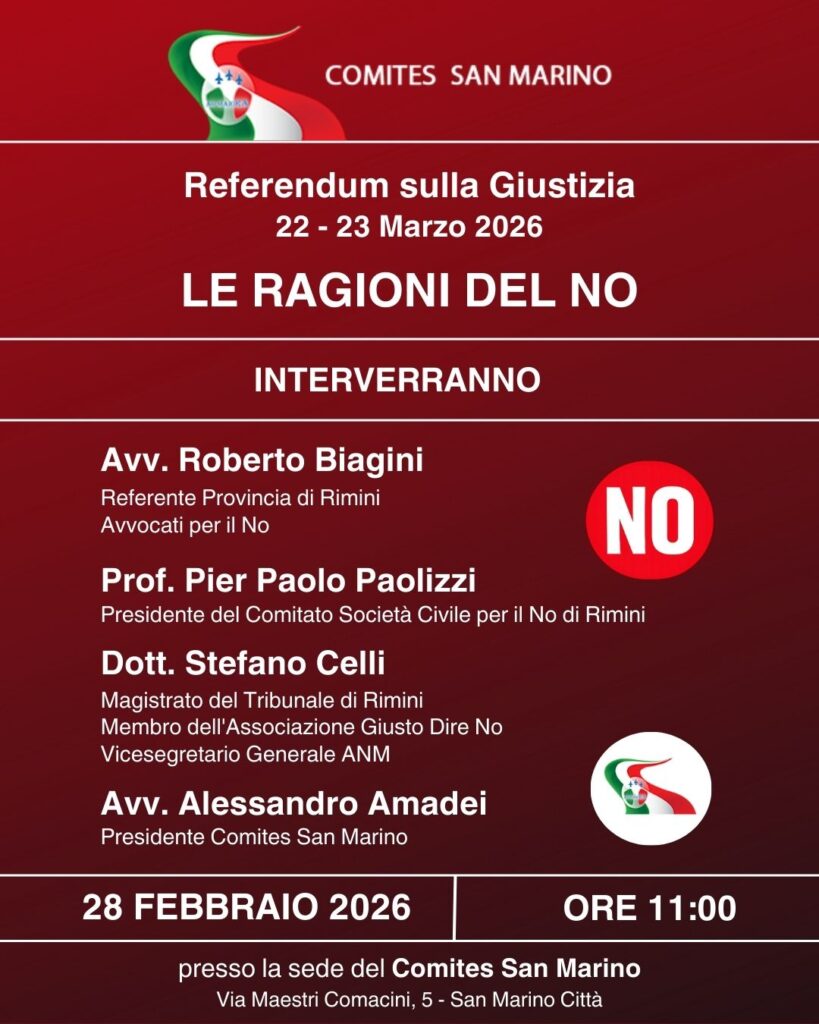 COMITES SAN MARINO

Referendum sulla Giustizia
22 - 23 Marzo 2026

LE RAGIONI DEL NO

INTERVERRANNO

Avv. Roberto Biagini
Referente Provincia di Rimini
Avvocati per il No

NO

Prof. Pier Paolo Paolizzi
Presidente del Comitato Società Civile per il No di Rimini

Dott. Stefano Celli
Magistrato del Tribunale di Rimini
Membro dell'Associazione Giusto Dire No
Vicesegretario Generale ANM

Avv. Alessandro Amadei
Presidente Comites San Marino

28 FEBBRAIO 2026

ORE 11:00

presso la sede del Comites San Marino
Via Maestri Comacini, 5 - San Marino Città